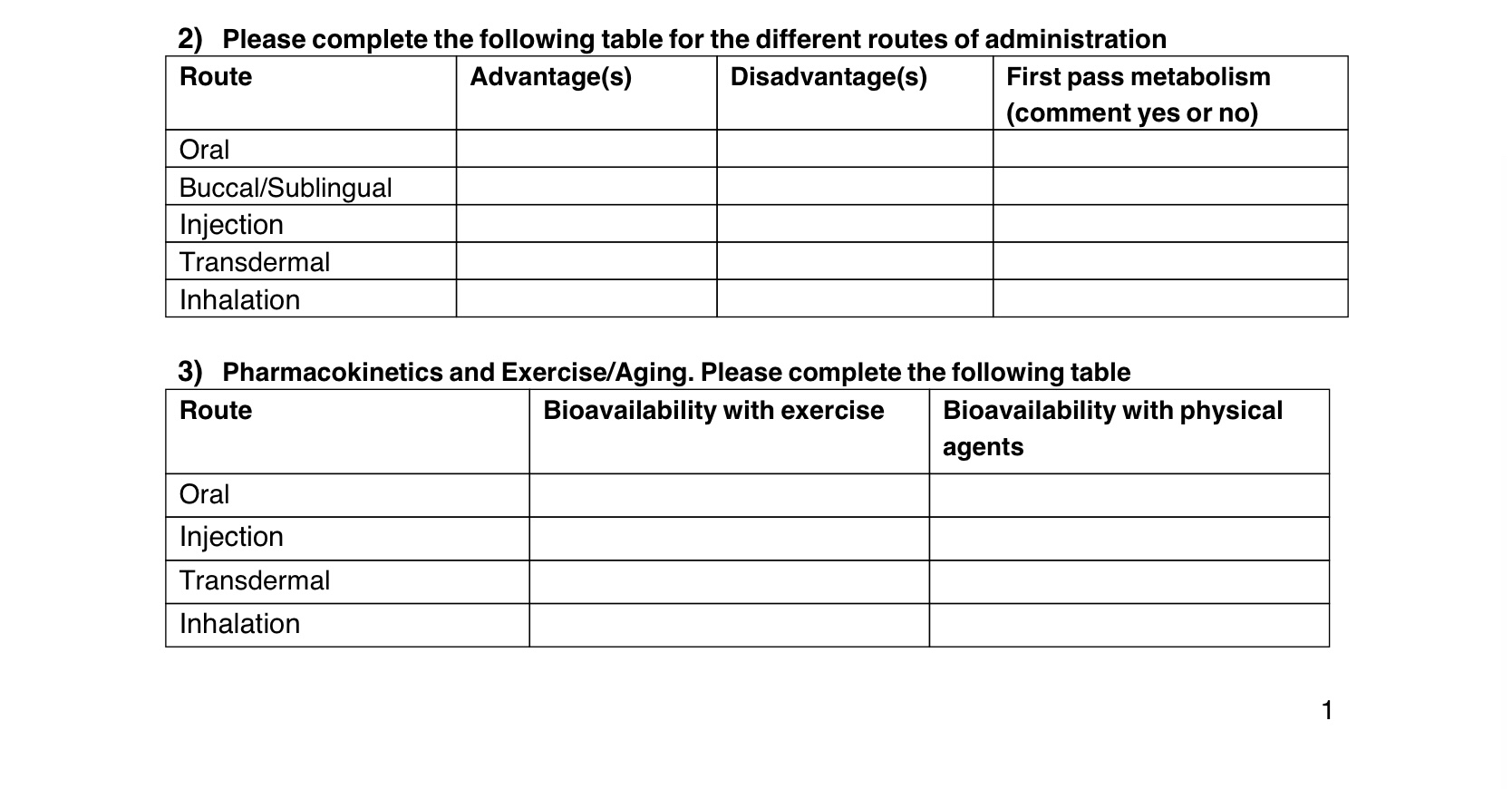 2) Please complete the following table for the different routes of administration

| Route | Advantage(s) | Disadvantage(s) | First pass metabolism (comment yes or no) |
|---|---|---|---|
| Oral | | | |
| Buccal/Sublingual | | | |
| Injection | | | |
| Transdermal | | | |
| Inhalation | | | |

3) Pharmacokinetics and Exercise/Aging. Please complete the following table

| Route | Bioavailability with exercise | Bioavailability with physical agents |
|---|---|---|
| Oral | | |
| Injection | | |
| Transdermal | | |
| Inhalation | | |

1